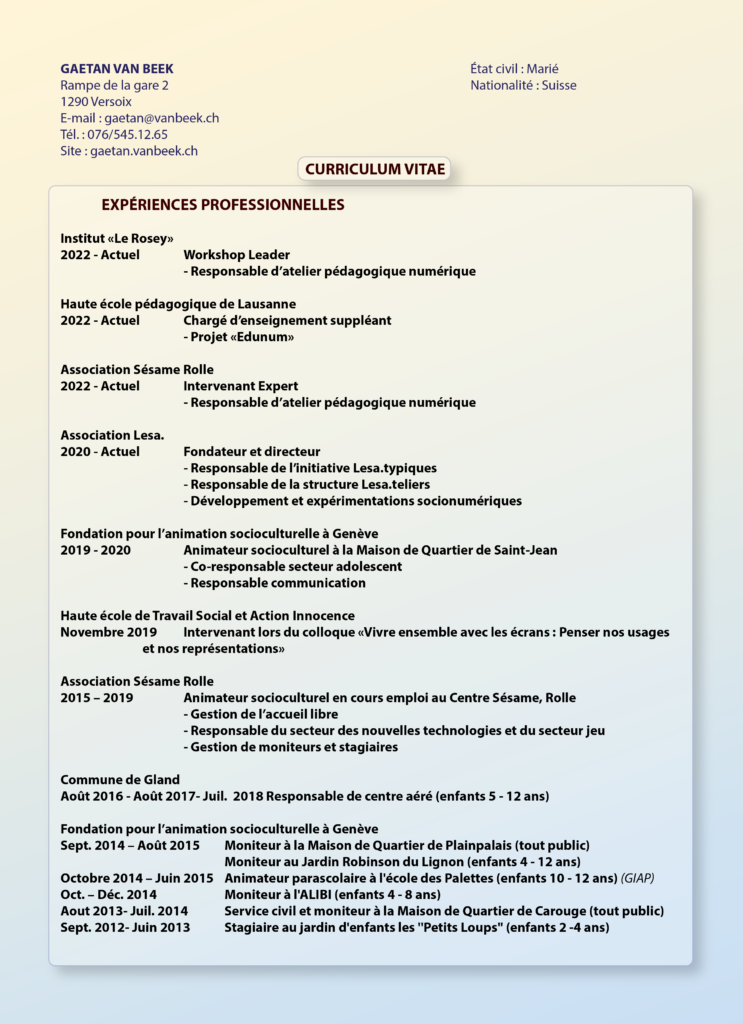 GAETAN VAN BEEK
Rampe de la gare 2
1290 Versoix
E-mail : gaetan@vanbeek.ch
Tél. : 076/545.12.65
Site : gaetan.vanbeek.ch

État civil : Marié
Nationalité : Suisse

CURRICULUM VITAE

EXPÉRIENCES PROFESSIONNELLES

Institut «Le Rosey»
2022 - Actuel Workshop Leader
- Responsable d'atelier pédagogique numérique

Haute école pédagogique de Lausanne
2022 - Actuel Chargé d'enseignement suppléant
- Projet «Edunum»

Association Sésame Rolle
2022 - Actuel Intervenant Expert
- Responsable d'atelier pédagogique numérique

Association Lesa.
2020 - Actuel Fondateur et directeur
- Responsable de l'initiative Lesa.typiques
- Responsable de la structure Lesa.teliers
- Développement et expérimentations socionumériques

Fondation pour l'animation socioculturelle à Genève
2019 - 2020 Animateur socioculturel à la Maison de Quartier de Saint-Jean
- Co-responsable secteur adolescent
- Responsable communication

Haute école de Travail Social et Action Innocence
Novembre 2019 Intervenant lors du colloque «Vivre ensemble avec les écrans : Penser nos usages et nos représentations»

Association Sésame Rolle
2015 – 2019 Animateur socioculturel en cours emploi au Centre Sésame, Rolle
- Gestion de l'accueil libre
- Responsable du secteur des nouvelles technologies et du secteur jeu
- Gestion de moniteurs et stagiaires

Commune de Gland
Août 2016 - Août 2017- Juil. 2018 Responsable de centre aéré (enfants 5 - 12 ans)

Fondation pour l'animation socioculturelle à Genève
Sept. 2014 – Août 2015 Moniteur à la Maison de Quartier de Plainpalais (tout public)
Moniteur au Jardin Robinson du Lignon (enfants 4 - 12 ans)
Octobre 2014 – Juin 2015 Animateur parascolaire à l'école des Palettes (enfants 10 - 12 ans) (GIAP)
Oct. – Déc. 2014 Moniteur à l'ALIBI (enfants 4 - 8 ans)
Aout 2013- Juil. 2014 Service civil et moniteur à la Maison de Quartier de Carouge (tout public)
Sept. 2012- Juin 2013 Stagiaire au jardin d'enfants les "Petits Loups" (enfants 2 -4 ans)